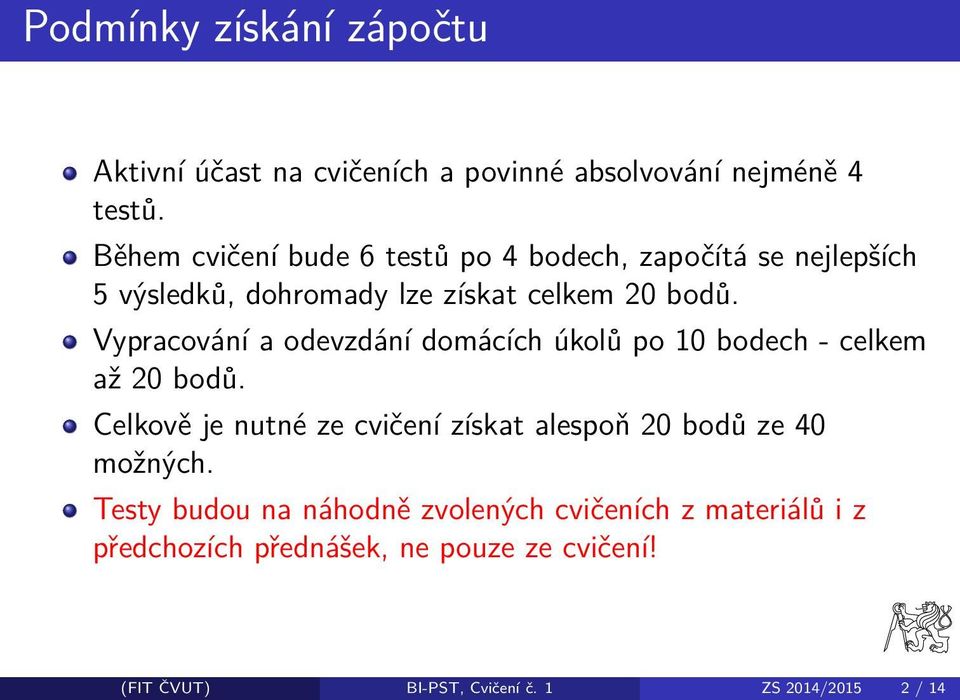 Podmínky získání zápočtu

Aktivní účast na cvičeních a povinné absolvování nejméně 4 testů.

Během cvičení bude 6 testů po 4 bodech, započítá se nejlepších 5 výsledků, dohromady lze získat celkem 20 bodů.

Vypracování a odevzdání domácích úkolů po 10 bodech - celkem až 20 bodů.

Celkově je nutné ze cvičení získat alespoň 20 bodů ze 40 možných.

Testy budou na náhodně zvolených cvičeních z materiálů i z předchozích přednášek, ne pouze ze cvičení!

(FIT ČVUT) BI-PST, Cvičení č. 1 ZS 2014/2015 2 / 14